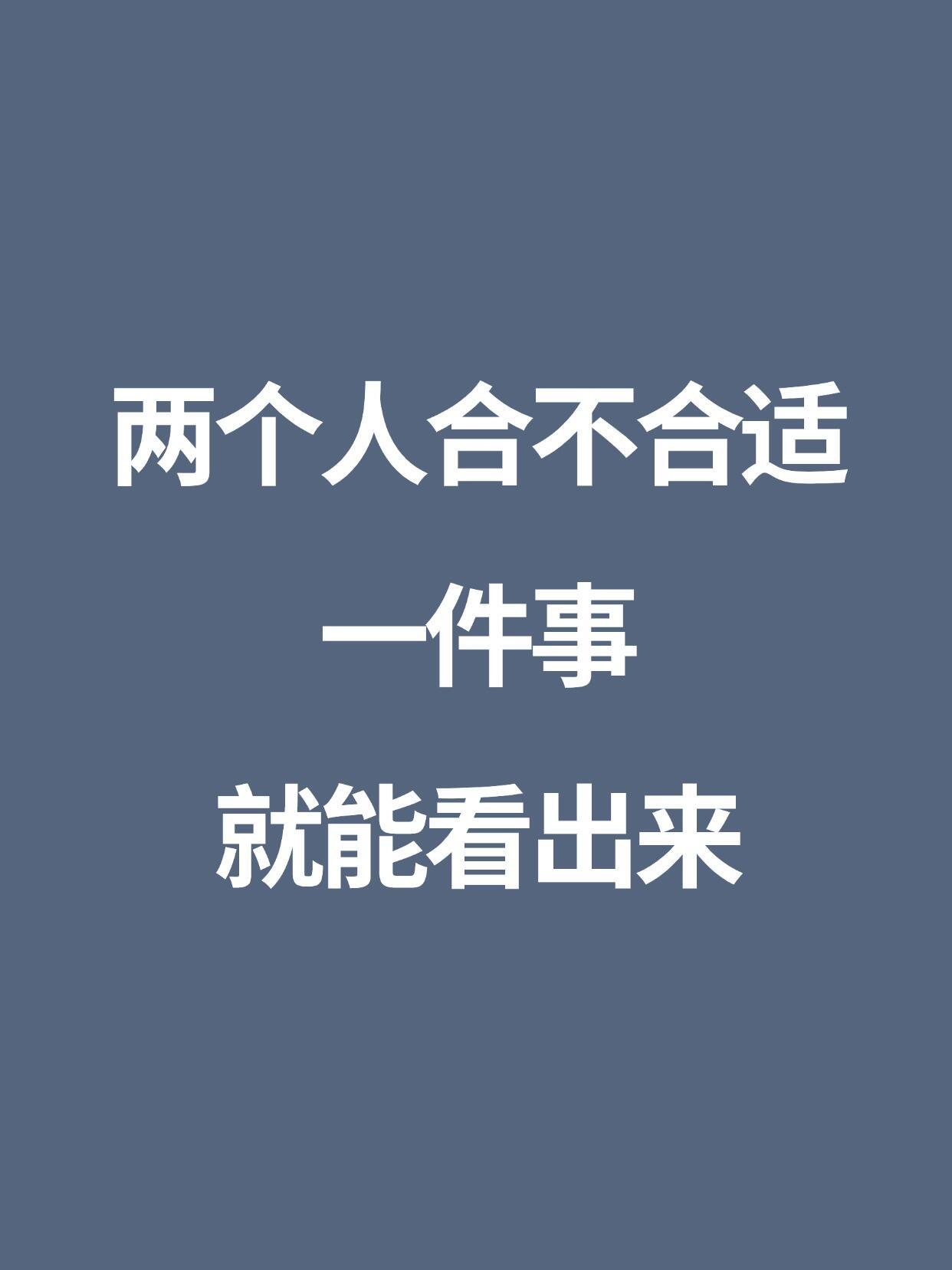 两个人合不合适

一件事

就能看出来